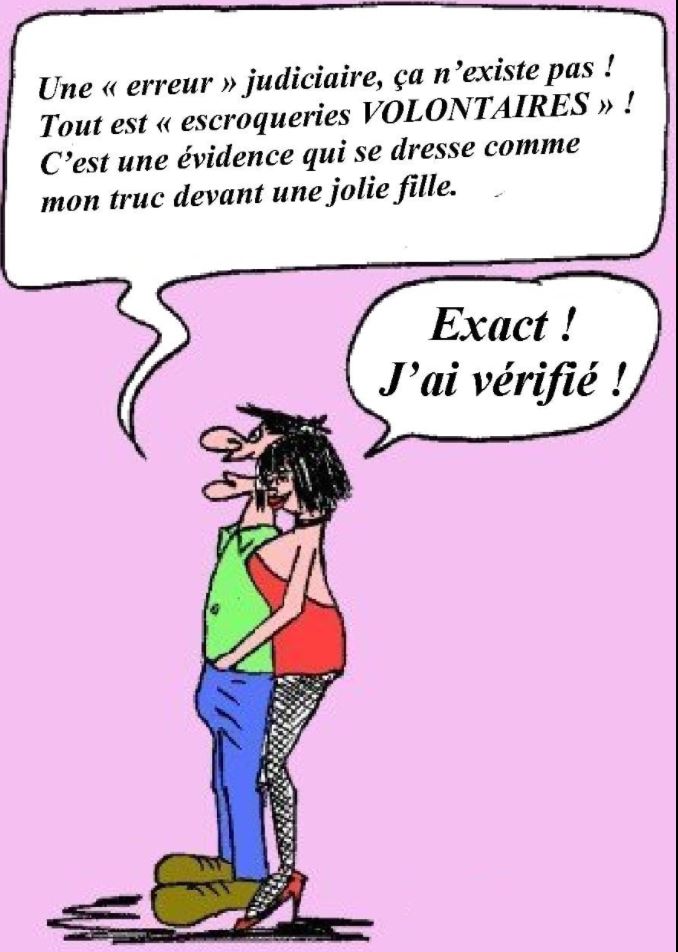 Une « erreur » judiciaire, ça n'existe pas ! Tout est « escroqueries VOLONTAIRES » ! C'est une évidence qui se dresse comme mon truc devant une jolie fille.

Exact ! J'ai vérifié !